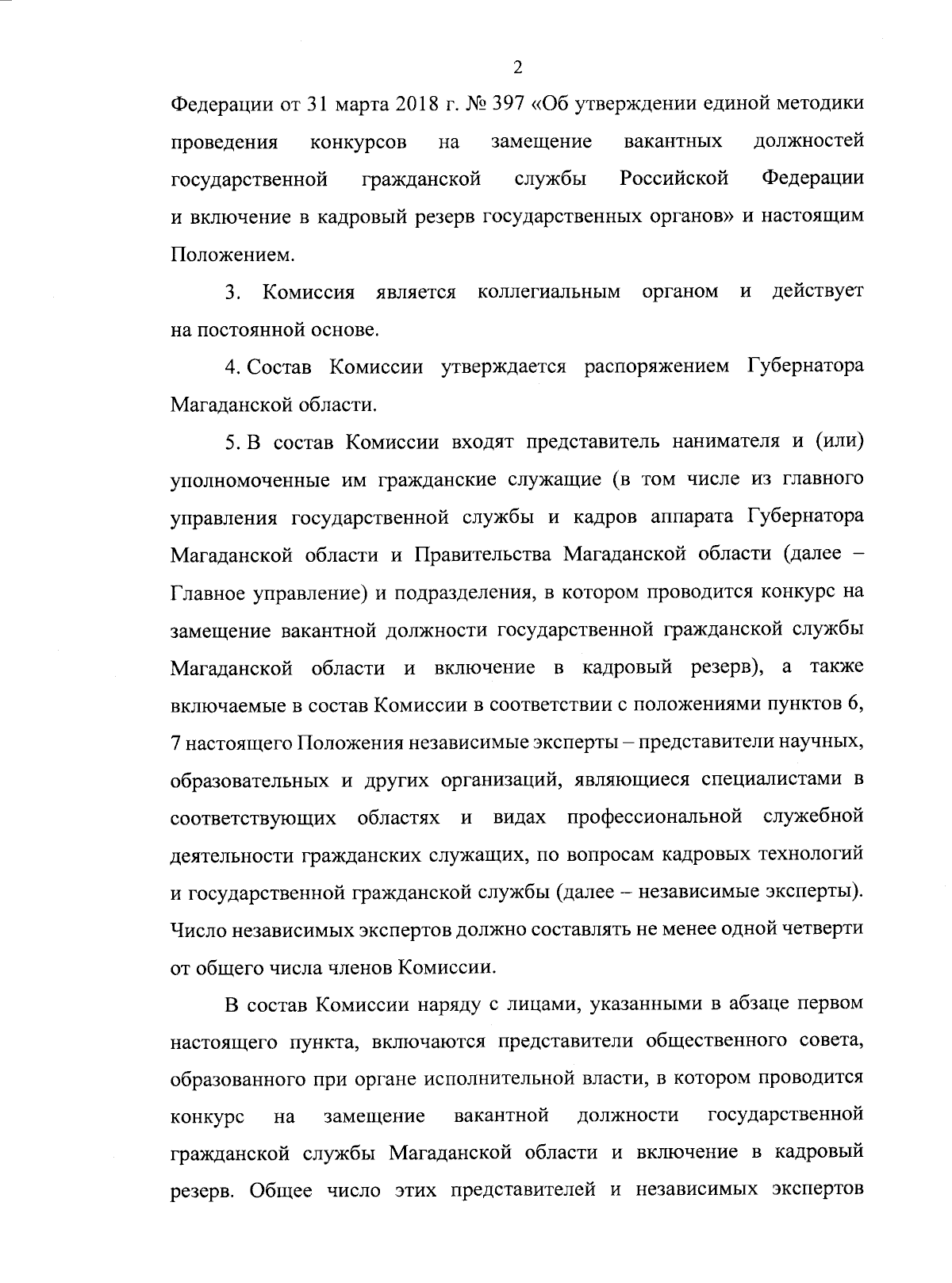 2

Федерации от 31 марта 2018 г. № 397 «Об утверждении единой методики проведения конкурсов на замещение вакантных должностей государственной гражданской службы Российской Федерации и включение в кадровый резерв государственных органов» и настоящим Положением.

3. Комиссия является коллегиальным органом и действует на постоянной основе.

4. Состав Комиссии утверждается распоряжением Губернатора Магаданской области.

5. В состав Комиссии входят представитель нанимателя и (или) уполномоченные им гражданские служащие (в том числе из главного управления государственной службы и кадров аппарата Губернатора Магаданской области и Правительства Магаданской области (далее – Главное управление) и подразделения, в котором проводится конкурс на замещение вакантной должности государственной гражданской службы Магаданской области и включение в кадровый резерв), а также включаемые в состав Комиссии в соответствии с положениями пунктов 6, 7 настоящего Положения независимые эксперты – представители научных, образовательных и других организаций, являющиеся специалистами в соответствующих областях и видах профессиональной служебной деятельности гражданских служащих, по вопросам кадровых технологий и государственной гражданской службы (далее – независимые эксперты). Число независимых экспертов должно составлять не менее одной четверти от общего числа членов Комиссии.

В состав Комиссии наряду с лицами, указанными в абзаце первом настоящего пункта, включаются представители общественного совета, образованного при органе исполнительной власти, в котором проводится конкурс на замещение вакантной должности государственной гражданской службы Магаданской области и включение в кадровый резерв. Общее число этих представителей и независимых экспертов